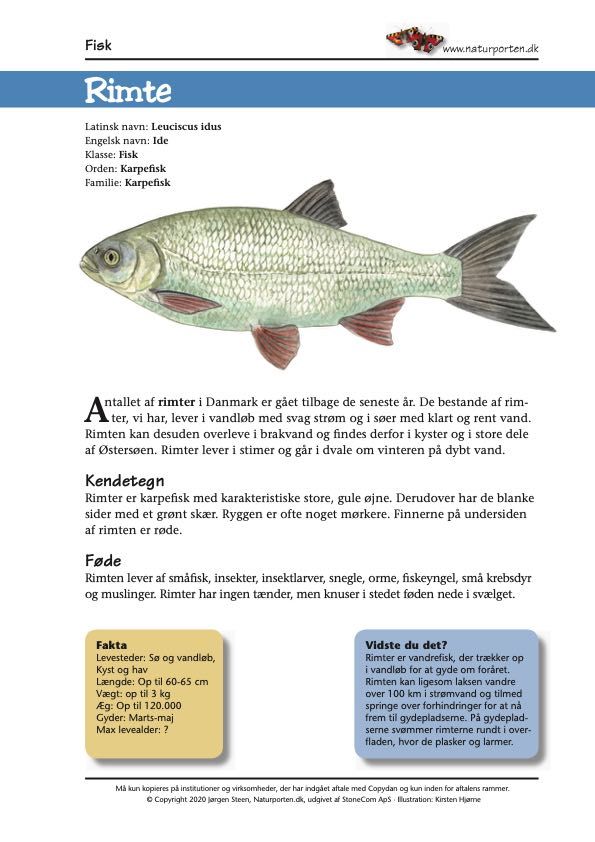 Fisk

www.naturporten.dk

Rimte

Latinsk navn: **Leuciscus idus**
Engelsk navn: **Ide**
Klasse: **Fisk**
Orden: **Karpefisk**
Familie: **Karpefisk**

Antallet af **rimter** i Danmark er gået tilbage de seneste år. De bestande af rimter, vi har, lever i vandløb med svag strøm og i søer med klart og rent vand. Rimten kan desuden overleve i brakvand og findes derfor i kyster og i store dele af Østersøen. Rimter lever i stimer og går i dvale om vinteren på dybt vand.

Kendetegn

Rimter er karpefisk med karakteristiske store, gule øjne. Derudover har de blanke sider med et grønt skær. Ryggen er ofte noget mørkere. Finnerne på undersiden af rimten er røde.

Føde

Rimten lever af småfisk, insekter, insektlarver, snegle, orme, fiskeyngel, små krebsdyr og muslinger. Rimter har ingen tænder, men knuser i stedet føden nede i svælget.

Fakta
Levesteder: Sø og vandløb, Kyst og hav
Længde: Op til 60-65 cm
Vægt: op til 3 kg
Æg: Op til 120.000
Gyder: Marts-maj
Max levealder: ?

Vidste du det?
Rimter er vandrefisk, der trækker op i vandløb for at gyde om foråret. Rimten kan ligesom laksen vandre over 100 km i strømvand og tilmed springe over forhindringer for at nå frem til gydepladserne. På gydepladserne svømmer rimterne rundt i overfladen, hvor de plasker og larmer.

Må kun kopieres på institutioner og virksomheder, der har indgået aftale med Copydan og kun inden for aftalens rammer.
© Copyright 2020 Jørgen Steen, Naturporten.dk, udgivet af StoneCom ApS · Illustration: Kirsten Hjørne